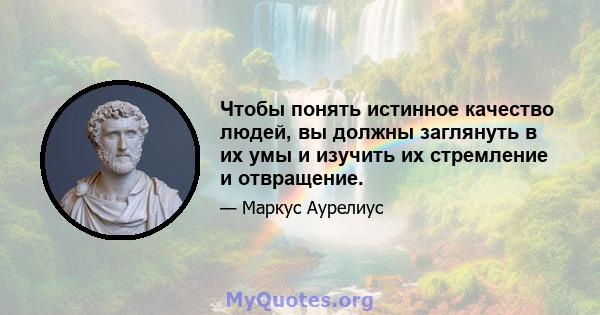 Чтобы понять истинное качество людей, вы должны заглянуть в их умы и изучить их стремление и отвращение.

— Маркус Аурелиус

MyQuotes.org